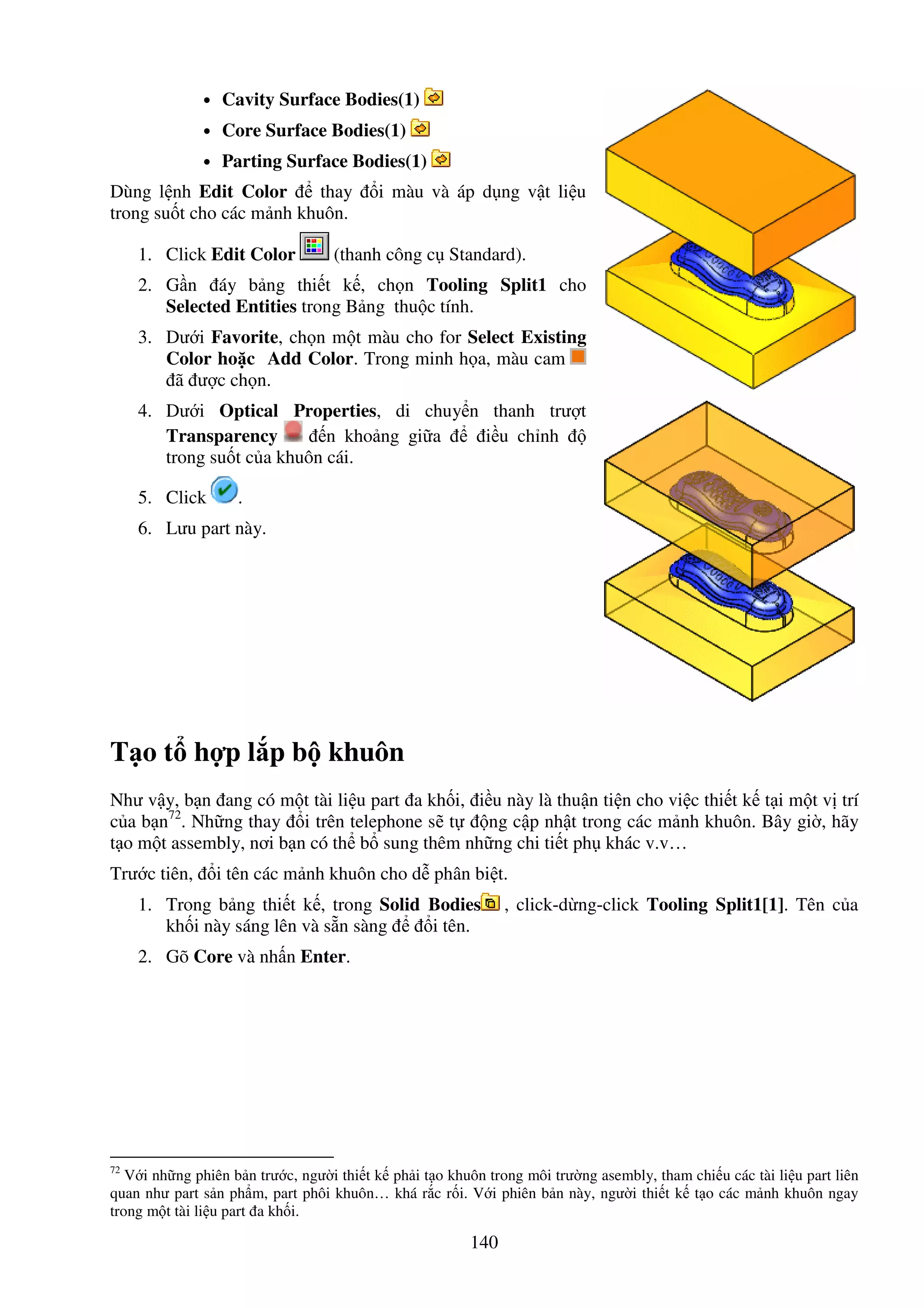 • Cavity Surface Bodies(1)
• Core Surface Bodies(1)
• Parting Surface Bodies(1)

Dùng lệnh Edit Color để thay đổi màu và áp dụng vật liệu trong suốt cho các mảnh khuôn.

1. Click Edit Color (thanh công cụ Standard).
2. Gần đáy bảng thiết kế, chọn Tooling Split1 cho Selected Entities trong Bảng thuộc tính.
3. Dưới Favorite, chọn một màu cho for Select Existing Color hoặc Add Color. Trong minh họa, màu cam đã được chọn.
4. Dưới Optical Properties, di chuyển thanh trượt Transparency đến khoảng giữa để điều chỉnh độ trong suốt của khuôn cái.
5. Click .
6. Lưu part này.

Tạo tổ hợp lắp bộ khuôn

Như vậy, bạn đang có một tài liệu part đa khối, điều này là thuận tiện cho việc thiết kế tại một vị trí của bạn$^{72}$. Những thay đổi trên telephone sẽ tự động cập nhật trong các mảnh khuôn. Bây giờ, hãy tạo một assembly, nơi bạn có thể bổ sung thêm những chi tiết phụ khác v.v…

Trước tiên, đổi tên các mảnh khuôn cho dễ phân biệt.

1. Trong bảng thiết kế, trong Solid Bodies , click-dừng-click Tooling Split1[1]. Tên của khối này sáng lên và sẵn sàng để đổi tên.
2. Gõ Core và nhấn Enter.

$^{72}$ Với những phiên bản trước, người thiết kế phải tạo khuôn trong môi trường asembly, tham chiếu các tài liệu part liên quan như part sản phẩm, part phôi khuôn… khá rắc rối. Với phiên bản này, người thiết kế tạo các mảnh khuôn ngay trong một tài liệu part đa khối.

140